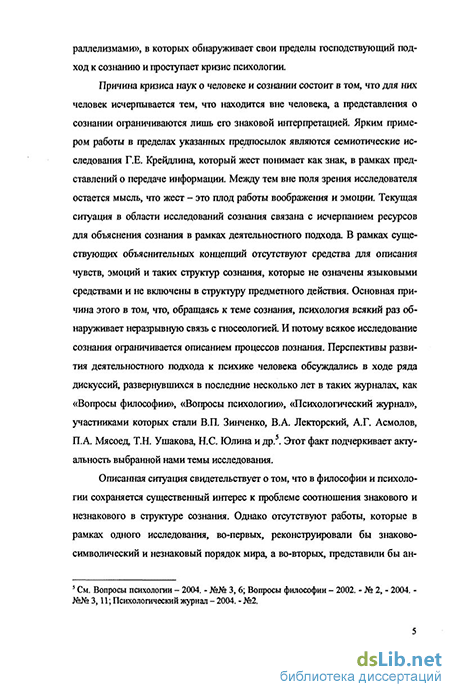 раллелизмами», в которых обнаруживает свои пределы господствующий подход к сознанию и проступает кризис психологии.

Причина кризиса наук о человеке и сознании состоит в том, что для них человек исчерпывается тем, что находится вне человека, а представления о сознании ограничиваются лишь его знаковой интерпретацией. Ярким примером работы в пределах указанных предпосылок являются семиотические исследования Г.Е. Крейдлина, который жест понимает как знак, в рамках представлений о передаче информации. Между тем вне поля зрения исследователя остается мысль, что жест – это плод работы воображения и эмоции. Текущая ситуация в области исследований сознания связана с исчерпанием ресурсов для объяснения сознания в рамках деятельностного подхода. В рамках существующих объяснительных концепций отсутствуют средства для описания чувств, эмоций и таких структур сознания, которые не означены языковыми средствами и не включены в структуру предметного действия. Основная причина этого в том, что, обращаясь к теме сознания, психология всякий раз обнаруживает неразрывную связь с гносеологией. И потому всякое исследование сознания ограничивается описанием процессов познания. Перспективы развития деятельностного подхода к психике человека обсуждались в ходе ряда дискуссий, развернувшихся в последние несколько лет в таких журналах, как «Вопросы философии», «Вопросы психологии», «Психологический журнал», участниками которых стали В.П. Зинченко, В.А. Лекторский, А.Г. Асмолов, П.А. Мясоед, Т.Н. Ушакова, Н.С. Юлина и др.$^5$. Этот факт подчеркивает актуальность выбранной нами темы исследования.

Описанная ситуация свидетельствует о том, что в философии и психологии сохраняется существенный интерес к проблеме соотношения знакового и незнакового в структуре сознания. Однако отсутствуют работы, которые в рамках одного исследования, во-первых, реконструировали бы знаково-символический и незнаковый порядок мира, а во-вторых, представили бы ан-

$^5$ См. Вопросы психологии – 2004. - №№ 3, 6; Вопросы философии – 2002. - № 2, - 2004. - №№ 3, 11; Психологический журнал – 2004. - №2.

5

dsLib.net
библиотека диссертаций